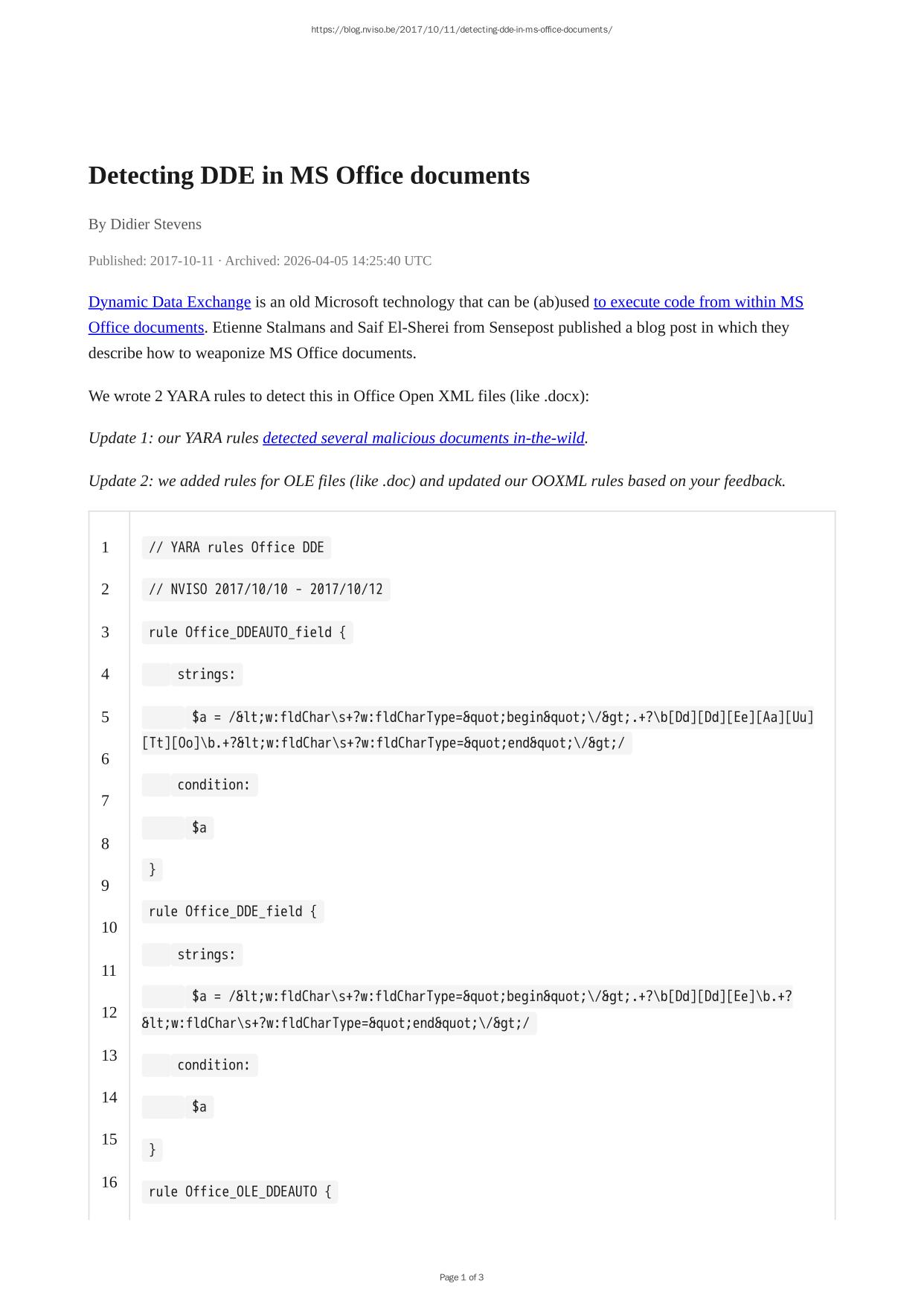 https://blog.nviso.be/2017/10/11/detecting-dde-in-ms-office-documents/

Detecting DDE in MS Office documents

By Didier Stevens

Published: 2017-10-11 · Archived: 2026-04-05 14:25:40 UTC

Dynamic Data Exchange is an old Microsoft technology that can be (ab)used to execute code from within MS Office documents. Etienne Stalmans and Saif El-Sherei from Sensepost published a blog post in which they describe how to weaponize MS Office documents.

We wrote 2 YARA rules to detect this in Office Open XML files (like .docx):

Update 1: our YARA rules detected several malicious documents in-the-wild.

Update 2: we added rules for OLE files (like .doc) and updated our OOXML rules based on your feedback.

1
2
3
4
5
6
7
8
9
10
11
12
13
14
15
16

// YARA rules Office DDE

// NVISO 2017/10/10 - 2017/10/12

rule Office_DDEAUTO_field {

strings:

$a = /&lt;w:fldChar\s+?w:fldCharType=&quot;begin&quot;\/&gt;.+?\b[Dd][Dd][Ee][Aa][Uu][Tt][Oo]\b.+?&lt;w:fldChar\s+?w:fldCharType=&quot;end&quot;\/&gt;/

condition:

$a

}

rule Office_DDE_field {

strings:

$a = /&lt;w:fldChar\s+?w:fldCharType=&quot;begin&quot;\/&gt;.+?\b[Dd][Dd][Ee]\b.+?&lt;w:fldChar\s+?w:fldCharType=&quot;end&quot;\/&gt;/

condition:

$a

}

rule Office_OLE_DDEAUTO {

Page 1 of 3